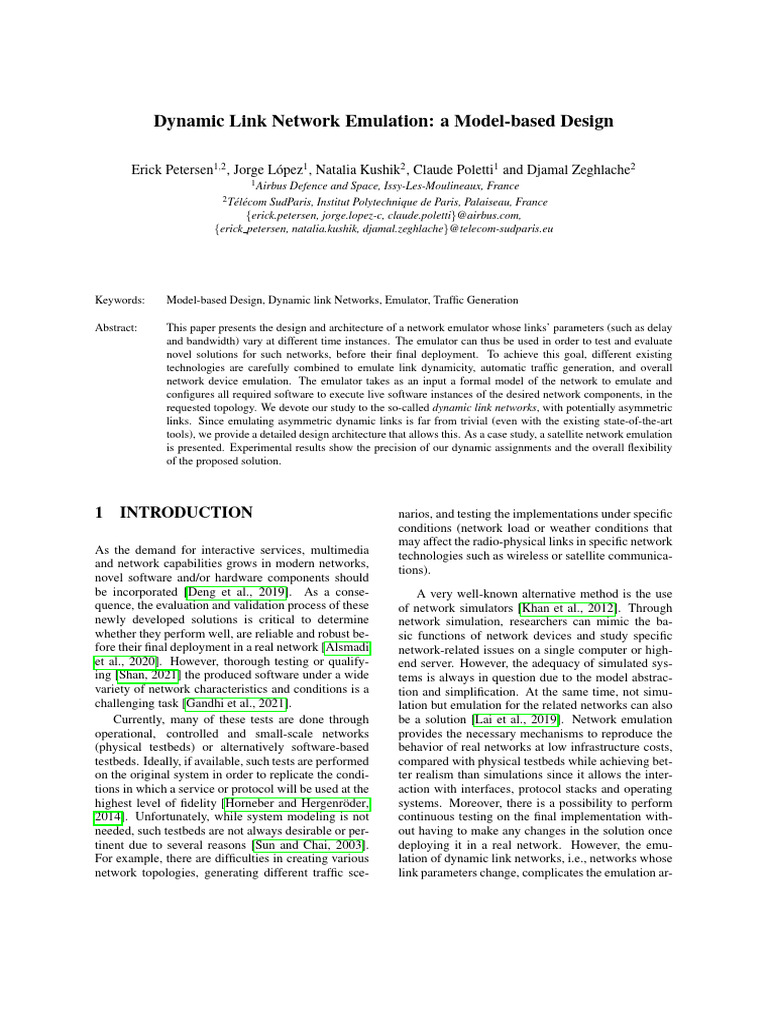 Dynamic Link Network Emulation: a Model-based Design

Erick Petersen$^{1,2}$, Jorge López$^{1}$, Natalia Kushik$^{2}$, Claude Poletti$^{1}$ and Djamal Zeghlache$^{2}$
$^{1}$Airbus Defence and Space, Issy-Les-Moulineaux, France
$^{2}$Télécom SudParis, Institut Polytechnique de Paris, Palaiseau, France
{erick.petersen, jorge.lopez-c, claude.poletti}@airbus.com,
{erick_petersen, natalia.kushik, djamal.zeghlache}@telecom-sudparis.eu

Keywords: Model-based Design, Dynamic link Networks, Emulator, Traffic Generation

Abstract: This paper presents the design and architecture of a network emulator whose links' parameters (such as delay and bandwidth) vary at different time instances. The emulator can thus be used in order to test and evaluate novel solutions for such networks, before their final deployment. To achieve this goal, different existing technologies are carefully combined to emulate link dynamicity, automatic traffic generation, and overall network device emulation. The emulator takes as an input a formal model of the network to emulate and configures all required software to execute live software instances of the desired network components, in the requested topology. We devote our study to the so-called dynamic link networks, with potentially asymmetric links. Since emulating asymmetric dynamic links is far from trivial (even with the existing state-of-the-art tools), we provide a detailed design architecture that allows this. As a case study, a satellite network emulation is presented. Experimental results show the precision of our dynamic assignments and the overall flexibility of the proposed solution.

1 INTRODUCTION

As the demand for interactive services, multimedia and network capabilities grows in modern networks, novel software and/or hardware components should be incorporated [Deng et al., 2019]. As a consequence, the evaluation and validation process of these newly developed solutions is critical to determine whether they perform well, are reliable and robust before their final deployment in a real network [Alsmadi et al., 2020]. However, thorough testing or qualifying [Shan, 2021] the produced software under a wide variety of network characteristics and conditions is a challenging task [Gandhi et al., 2021].

Currently, many of these tests are done through operational, controlled and small-scale networks (physical testbeds) or alternatively software-based testbeds. Ideally, if available, such tests are performed on the original system in order to replicate the conditions in which a service or protocol will be used at the highest level of fidelity [Horneber and Hergenröder, 2014]. Unfortunately, while system modeling is not needed, such testbeds are not always desirable or pertinent due to several reasons [Sun and Chai, 2003]. For example, there are difficulties in creating various network topologies, generating different traffic scenarios, and testing the implementations under specific conditions (network load or weather conditions that may affect the radio-physical links in specific network technologies such as wireless or satellite communications).

A very well-known alternative method is the use of network simulators [Khan et al., 2012]. Through network simulation, researchers can mimic the basic functions of network devices and study specific network-related issues on a single computer or high-end server. However, the adequacy of simulated systems is always in question due to the model abstraction and simplification. At the same time, not simulation but emulation for the related networks can also be a solution [Lai et al., 2019]. Network emulation provides the necessary mechanisms to reproduce the behavior of real networks at low infrastructure costs, compared with physical testbeds while achieving better realism than simulations since it allows the interaction with interfaces, protocol stacks and operating systems. Moreover, there is a possibility to perform continuous testing on the final implementation without having to make any changes in the solution once deploying it in a real network. However, the emulation of dynamic link networks, i.e., networks whose link parameters change, complicates the emulation ar-